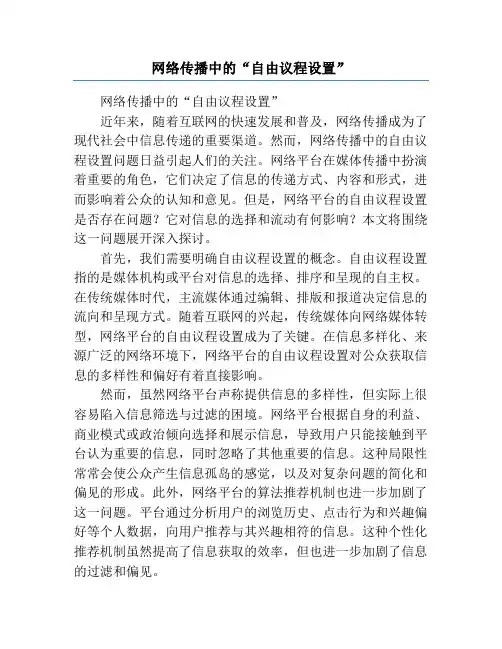 网络传播中的“自由议程设置”

网络传播中的“自由议程设置”

近年来，随着互联网的快速发展和普及，网络传播成为了现代社会中信息传递的重要渠道。然而，网络传播中的自由议程设置问题日益引起人们的关注。网络平台在媒体传播中扮演着重要的角色，它们决定了信息的传递方式、内容和形式，进而影响着公众的认知和意见。但是，网络平台的自由议程设置是否存在问题？它对信息的选择和流动有何影响？本文将围绕这一问题展开深入探讨。

首先，我们需要明确自由议程设置的概念。自由议程设置指的是媒体机构或平台对信息的选择、排序和呈现的自主权。在传统媒体时代，主流媒体通过编辑、排版和报道决定信息的流向和呈现方式。随着互联网的兴起，传统媒体向网络媒体转型，网络平台的自由议程设置成为了关键。在信息多样化、来源广泛的网络环境下，网络平台的自由议程设置对公众获取信息的多样性和偏好有着直接影响。

然而，虽然网络平台声称提供信息的多样性，但实际上很容易陷入信息筛选与过滤的困境。网络平台根据自身的利益、商业模式或政治倾向选择和展示信息，导致用户只能接触到平台认为重要的信息，同时忽略了其他重要的信息。这种局限性常常会使公众产生信息孤岛的感觉，以及对复杂问题的简化和偏见的形成。此外，网络平台的算法推荐机制也进一步加剧了这一问题。平台通过分析用户的浏览历史、点击行为和兴趣偏好等个人数据，向用户推荐与其兴趣相符的信息。这种个性化推荐机制虽然提高了信息获取的效率，但也进一步加剧了信息的过滤和偏见。